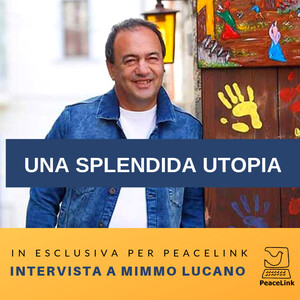 UNA SPLENDIDA UTOPIA

IN ESCLUSIVA PER PEACELINK
INTERVISTA A MIMMO LUCANO

PeaceLink